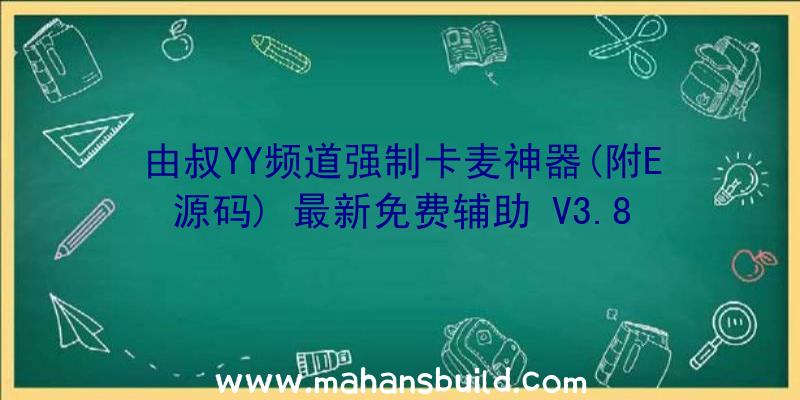 由叔YY频道强制卡麦神器(附E源码) 最新免费辅助 V3.8

www.mahansbuild.com